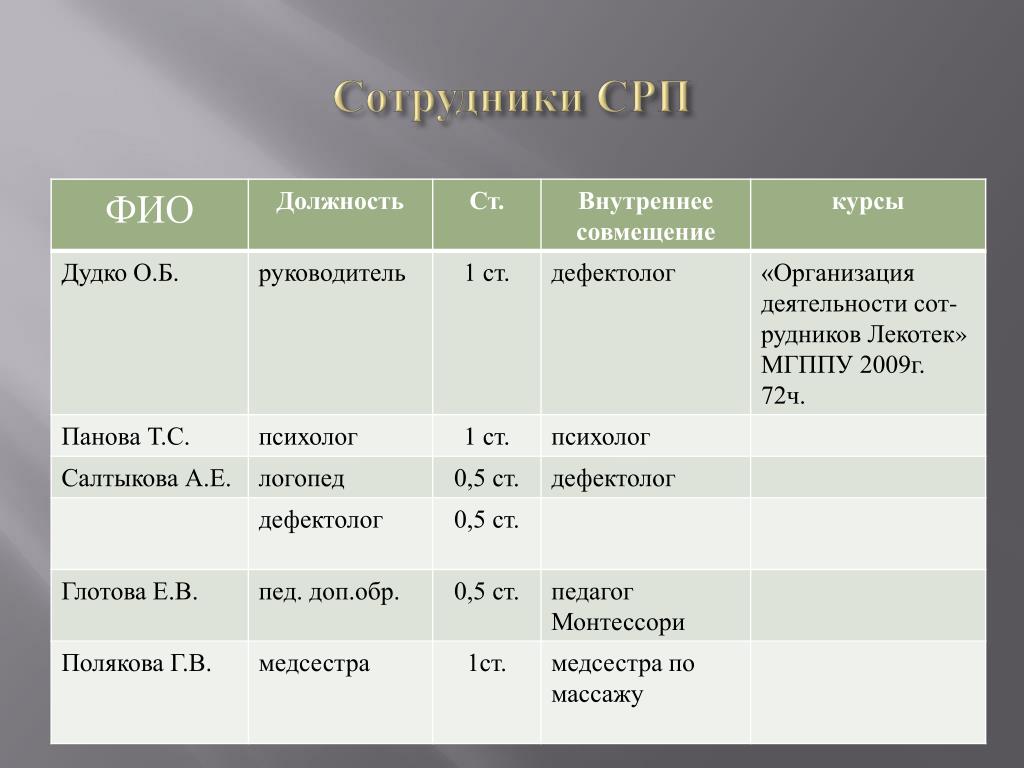 Сотрудники СРП

| ФИО | Должность | Ст. | Внутреннее совмещение | курсы |
|---|---|---|---|---|
| Дудко О.Б. | руководитель | 1 ст. | дефектолог | «Организация деятельности сотрудников Лекотек» МГППУ 2009г. 72ч. |
| Панова Т.С. | психолог | 1 ст. | психолог | |
| Салтыкова А.Е. | логопед | 0,5 ст. | дефектолог | |
| | дефектолог | 0,5 ст. | | |
| Глотова Е.В. | пед. доп.обр. | 0,5 ст. | педагог Монтессори | |
| Полякова Г.В. | медсестра | 1ст. | медсестра по массажу | |